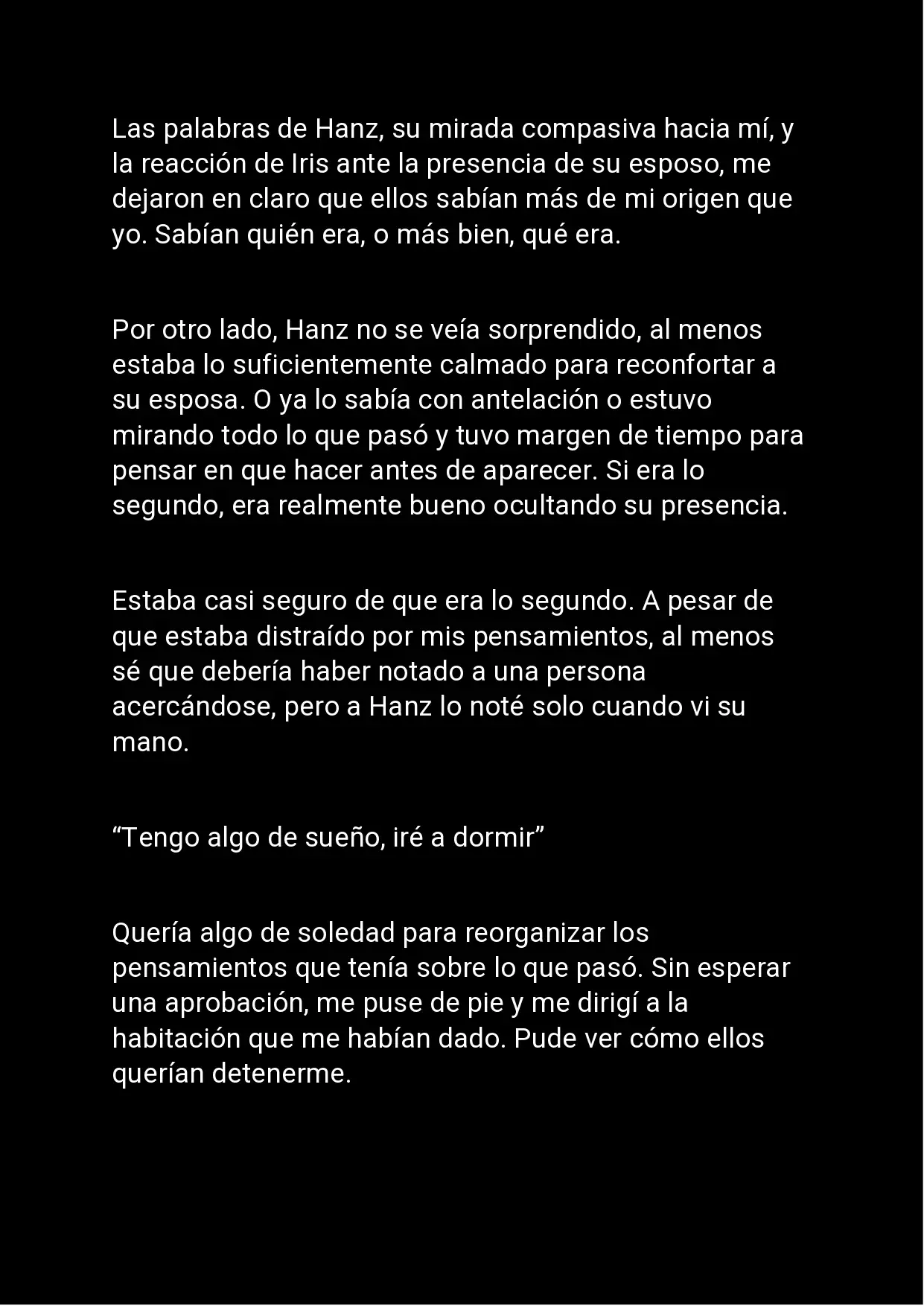 Las palabras de Hanz, su mirada compasiva hacia mí, y la reacción de Iris ante la presencia de su esposo, me dejaron en claro que ellos sabían más de mi origen que yo. Sabían quién era, o más bien, qué era.

Por otro lado, Hanz no se veía sorprendido, al menos estaba lo suficientemente calmado para reconfortar a su esposa. O ya lo sabía con antelación o estuvo mirando todo lo que pasó y tuvo margen de tiempo para pensar en que hacer antes de aparecer. Si era lo segundo, era realmente bueno ocultando su presencia.

Estaba casi seguro de que era lo segundo. A pesar de que estaba distraído por mis pensamientos, al menos sé que debería haber notado a una persona acercándose, pero a Hanz lo noté solo cuando vi su mano.

“Tengo algo de sueño, iré a dormir”

Quería algo de soledad para reorganizar los pensamientos que tenía sobre lo que pasó. Sin esperar una aprobación, me puse de pie y me dirigí a la habitación que me habían dado. Pude ver cómo ellos querían detenerme.